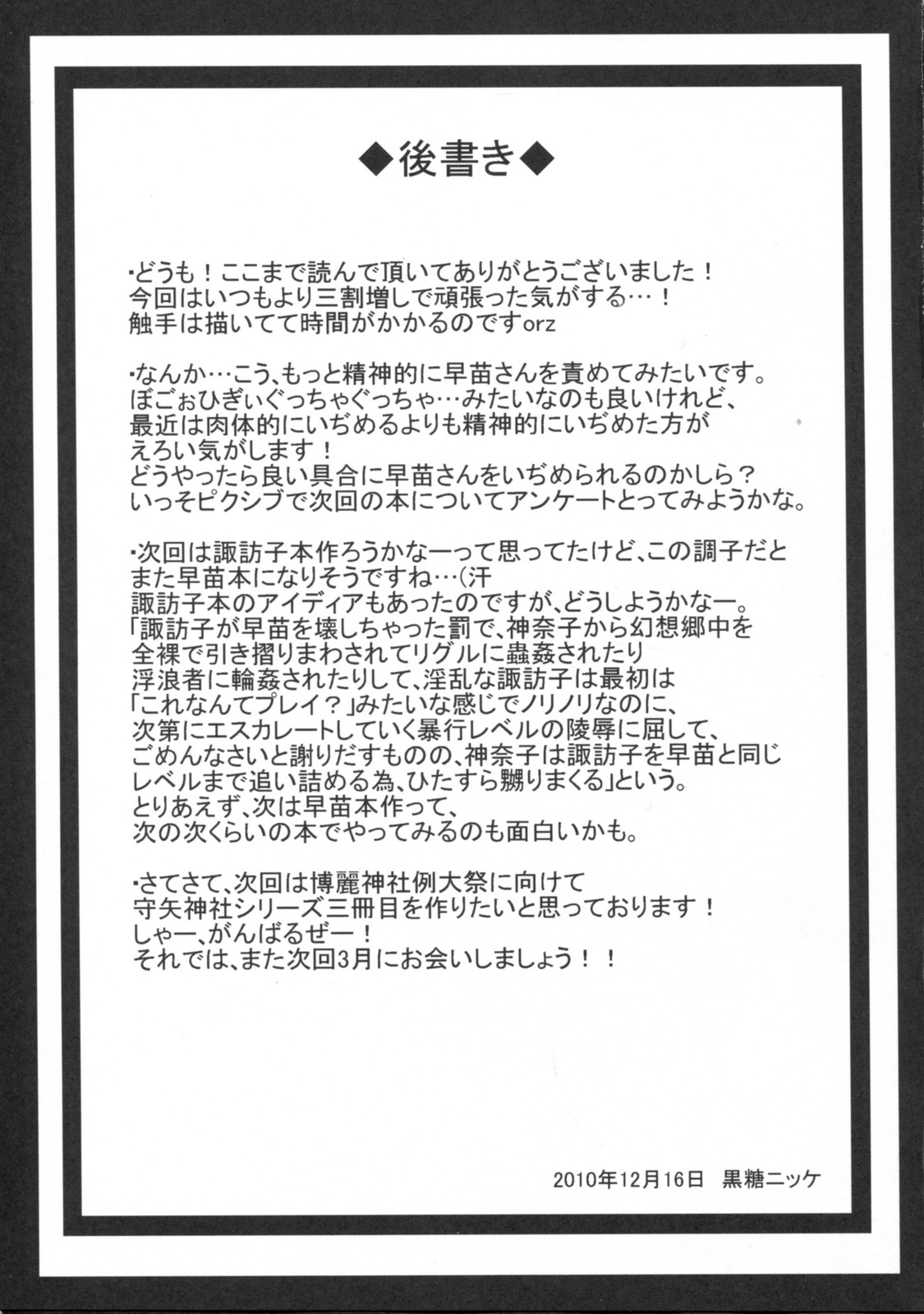 ◆後書き◆

・どうも！ここまで読んで頂いてありがとうございました！
今回はいつもより三割増しで頑張った気がする…！
触手は描いてて時間がかかるのですorz

・なんか…こう、もっと精神的に早苗さんを責めてみたいです。
ぼごぉひぎぃぐっちゃぐっちゃ…みたいなのも良いけれど、
最近は肉体的にいぢめるよりも精神的にいぢめた方が
えろい気がします！
どうやったら良い具合に早苗さんをいぢめられるのかしら？
いっそピクシブで次回の本についてアンケートとってみようかな。

・次回は諏訪子本作ろうかなーって思ってたけど、この調子だと
また早苗本になりそうですね…（汗
諏訪子本のアイディアもあったのですが、どうしようかなー。
「諏訪子が早苗を壊しちゃった罰で、神奈子から幻想郷中を
全裸で引き摺りまわされてリグルに蟲姦されたり
浮浪者に輪姦されたりして、淫乱な諏訪子は最初は
「これなんてプレイ？」みたいな感じでノリノリなのに、
次第にエスカレートしていく暴行レベルの陵辱に屈して、
ごめんなさいと謝りだすものの、神奈子は諏訪子を早苗と同じ
レベルまで追い詰める為、ひたすら嬲りまくる」という。
とりあえず、次は早苗本作って、
次の次くらいの本でやってみるのも面白いかも。

・さてさて、次回は博麗神社例大祭に向けて
守矢神社シリーズ三冊目を作りたいと思っております！
しゃー、がんばるぜー！
それでは、また次回3月にお会いしましょう！！

2010年12月16日　黒糖ニッケ